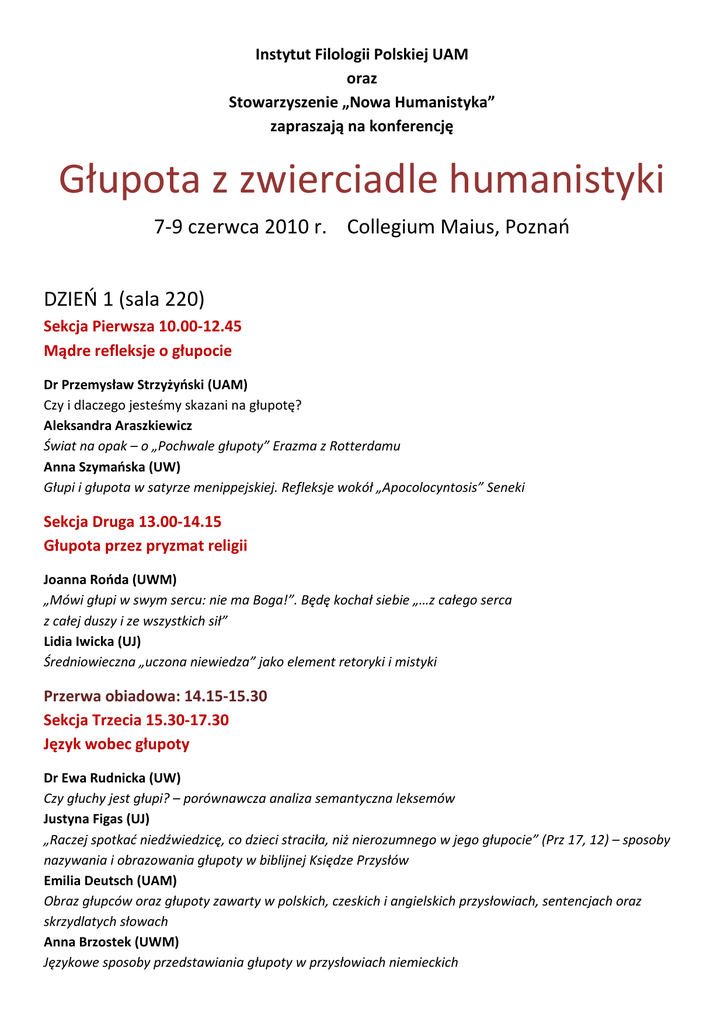 Instytut Filologii Polskiej UAM
oraz
Stowarzyszenie „Nowa Humanistyka”
zapraszają na konferencję

Głupota z zwierciadle humanistyki

7-9 czerwca 2010 r.    Collegium Maius, Poznań

DZIEŃ 1 (sala 220)

Sekcja Pierwsza 10.00-12.45
Mądre refleksje o głupocie

Dr Przemysław Strzyżyński (UAM)
Czy i dlaczego jesteśmy skazani na głupotę?
Aleksandra Araszkiewicz
Świat na opak – o „Pochwale głupoty” Erazma z Rotterdamu
Anna Szymańska (UW)
Głupi i głupota w satyrze menippejskiej. Refleksje wokół „Apocolocyntosis” Seneki

Sekcja Druga 13.00-14.15
Głupota przez pryzmat religii

Joanna Rońda (UWM)
„Mówi głupi w swym sercu: nie ma Boga!”. Będę kochał siebie „…z całego serca z całej duszy i ze wszystkich sił”
Lidia Iwicka (UJ)
Średniowieczna „uczona niewiedza” jako element retoryki i mistyki

Przerwa obiadowa: 14.15-15.30
Sekcja Trzecia 15.30-17.30
Język wobec głupoty

Dr Ewa Rudnicka (UW)
Czy głuchy jest głupi? – porównawcza analiza semantyczna leksemów
Justyna Figas (UJ)
„Raczej spotkać niedźwiedzicę, co dzieci straciła, niż nierozumnego w jego głupocie” (Prz 17, 12) – sposoby nazywania i obrazowania głupoty w biblijnej Księdze Przysłów
Emilia Deutsch (UAM)
Obraz głupców oraz głupoty zawarty w polskich, czeskich i angielskich przysłowiach, sentencjach oraz skrzydlatych słowach
Anna Brzostek (UWM)
Językowe sposoby przedstawiania głupoty w przysłowiach niemieckich